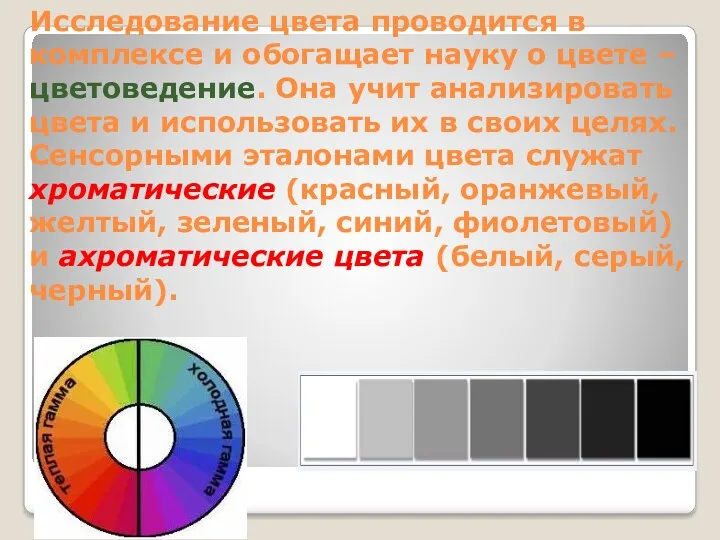 Исследование цвета проводится в комплексе и обогащает науку о цвете – цветоведение. Она учит анализировать цвета и использовать их в своих целях. Сенсорными эталонами цвета служат хроматические (красный, оранжевый, желтый, зеленый, синий, фиолетовый) и ахроматические цвета (белый, серый, черный).

теплая гамма

холодная гамма